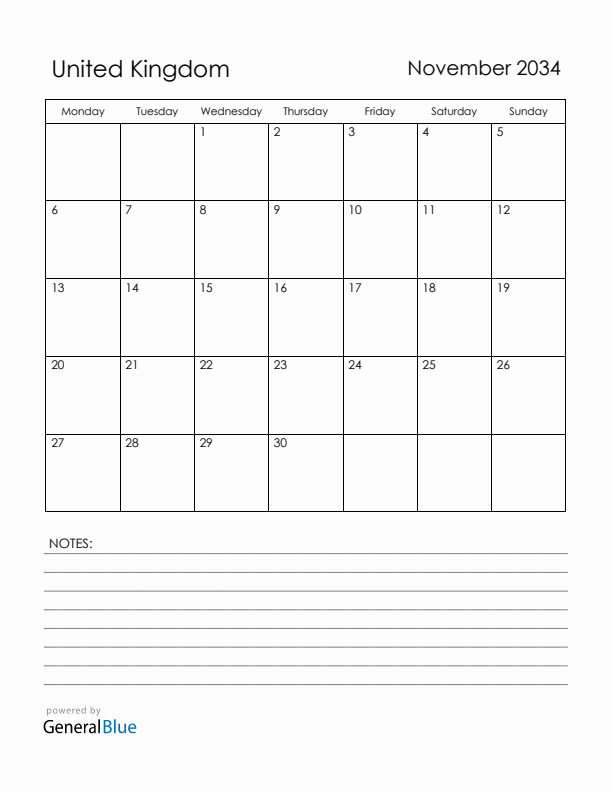 United Kingdom

November 2034

| Monday | Tuesday | Wednesday | Thursday | Friday | Saturday | Sunday |
|---|---|---|---|---|---|---|
| | | 1 | 2 | 3 | 4 | 5 |
| 6 | 7 | 8 | 9 | 10 | 11 | 12 |
| 13 | 14 | 15 | 16 | 17 | 18 | 19 |
| 20 | 21 | 22 | 23 | 24 | 25 | 26 |
| 27 | 28 | 29 | 30 | | | |

NOTES:

powered by
GeneralBlue